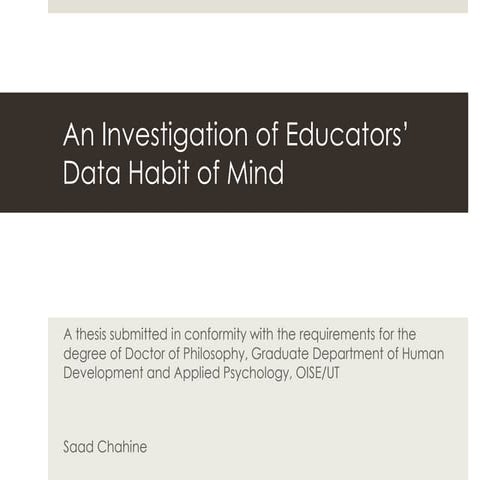 An Investigation of Educators' Data Habit of Mind

A thesis submitted in conformity with the requirements for the degree of Doctor of Philosophy, Graduate Department of Human Development and Applied Psychology, OISE/UT

Saad Chahine